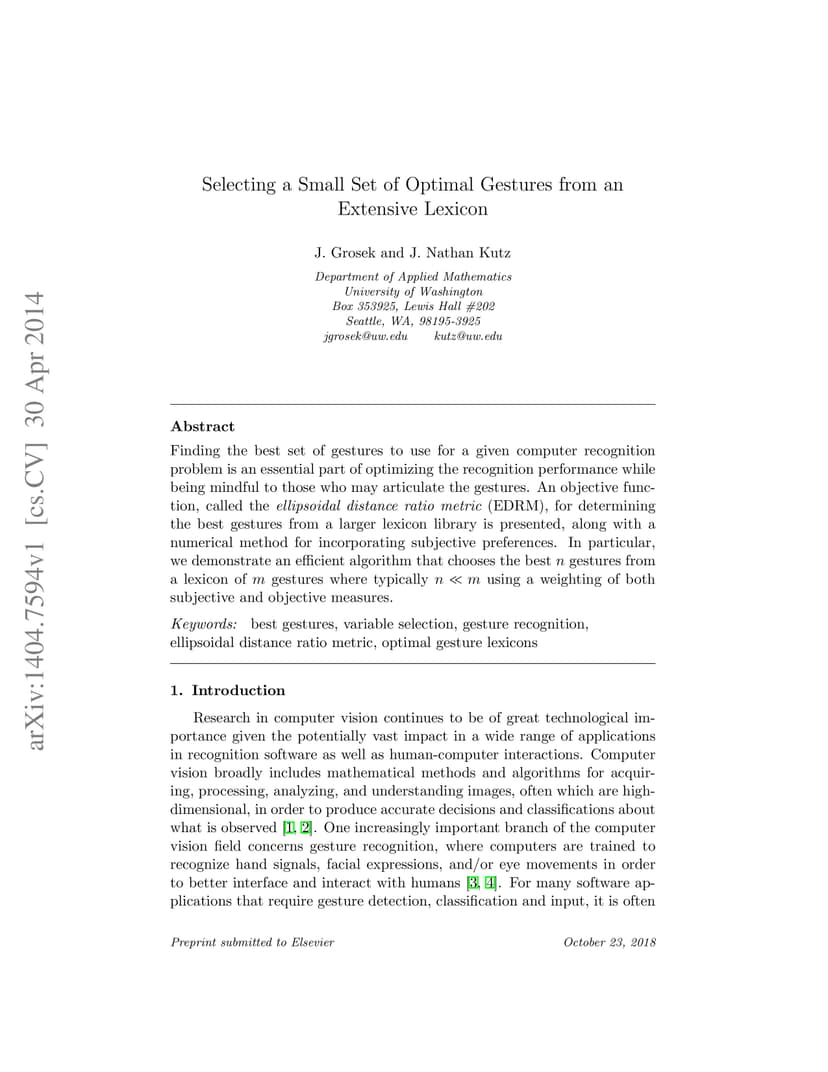 arXiv:1404.7594v1 [cs.CV] 30 Apr 2014

Selecting a Small Set of Optimal Gestures from an Extensive Lexicon

J. Grosek and J. Nathan Kutz

Department of Applied Mathematics
University of Washington
Box 353925, Lewis Hall #202
Seattle, WA, 98195-3925
jgrosek@uw.edu kutz@uw.edu

Abstract

Finding the best set of gestures to use for a given computer recognition problem is an essential part of optimizing the recognition performance while being mindful to those who may articulate the gestures. An objective function, called the ellipsoidal distance ratio metric (EDRM), for determining the best gestures from a larger lexicon library is presented, along with a numerical method for incorporating subjective preferences. In particular, we demonstrate an efficient algorithm that chooses the best $n$ gestures from a lexicon of $m$ gestures where typically $n \ll m$ using a weighting of both subjective and objective measures.

Keywords: best gestures, variable selection, gesture recognition, ellipsoidal distance ratio metric, optimal gesture lexicons

1. Introduction

Research in computer vision continues to be of great technological importance given the potentially vast impact in a wide range of applications in recognition software as well as human-computer interactions. Computer vision broadly includes mathematical methods and algorithms for acquiring, processing, analyzing, and understanding images, often which are high-dimensional, in order to produce accurate decisions and classifications about what is observed [1, 2]. One increasingly important branch of the computer vision field concerns gesture recognition, where computers are trained to recognize hand signals, facial expressions, and/or eye movements in order to better interface and interact with humans [3, 4]. For many software applications that require gesture detection, classification and input, it is often

Preprint submitted to Elsevier October 23, 2018